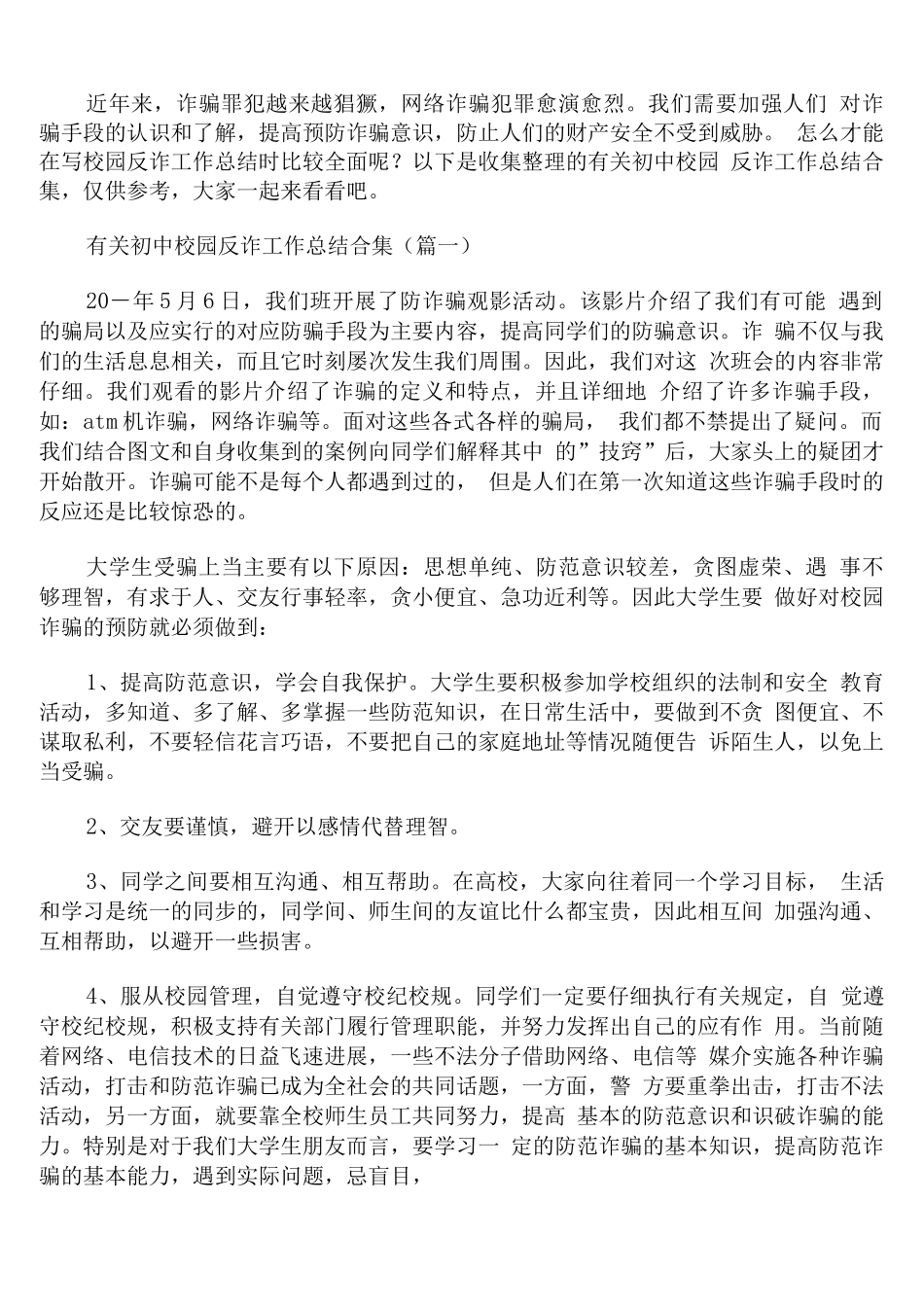 近年来，诈骗罪犯越来越猖獗，网络诈骗犯罪愈演愈烈。我们需要加强人们 对诈骗手段的认识和了解，提高预防诈骗意识，防止人们的财产安全不受到威胁。 怎么才能在写校园反诈工作总结时比较全面呢？以下是收集整理的有关初中校园 反诈工作总结合集，仅供参考，大家一起来看看吧。

有关初中校园反诈工作总结合集（篇一）

20一年5月6日，我们班开展了防诈骗观影活动。该影片介绍了我们有可能 遇到的骗局以及应实行的对应防骗手段为主要内容，提高同学们的防骗意识。诈 骗不仅与我们的生活息息相关，而且它时刻屡次发生我们周围。因此，我们对这 次班会的内容非常仔细。我们观看的影片介绍了诈骗的定义和特点，并且详细地 介绍了许多诈骗手段，如：atm机诈骗，网络诈骗等。面对这些各式各样的骗局， 我们都不禁提出了疑问。而我们结合图文和自身收集到的案例向同学们解释其中 的”技窍”后，大家头上的疑团才开始散开。诈骗可能不是每个人都遇到过的， 但是人们在第一次知道这些诈骗手段时的反应还是比较惊恐的。

大学生受骗上当主要有以下原因：思想单纯、防范意识较差，贪图虚荣、遇 事不够理智，有求于人、交友行事轻率，贪小便宜、急功近利等。因此大学生要 做好对校园诈骗的预防就必须做到：

1、提高防范意识，学会自我保护。大学生要积极参加学校组织的法制和安全 教育活动，多知道、多了解、多掌握一些防范知识，在日常生活中，要做到不贪 图便宜、不谋取私利，不要轻信花言巧语，不要把自己的家庭地址等情况随便告 诉陌生人，以免上当受骗。

2、交友要谨慎，避开以感情代替理智。

3、同学之间要相互沟通、相互帮助。在高校，大家向往着同一个学习目标， 生活和学习是统一的同步的，同学间、师生间的友谊比什么都宝贵，因此相互间 加强沟通、互相帮助，以避开一些损害。

4、服从校园管理，自觉遵守校纪校规。同学们一定要仔细执行有关规定，自 觉遵守校纪校规，积极支持有关部门履行管理职能，并努力发挥出自己的应有作 用。当前随着网络、电信技术的日益飞速进展，一些不法分子借助网络、电信等 媒介实施各种诈骗活动，打击和防范诈骗已成为全社会的共同话题，一方面，警 方要重拳出击，打击不法活动，另一方面，就要靠全校师生员工共同努力，提高 基本的防范意识和识破诈骗的能力。特别是对于我们大学生朋友而言，要学习一 定的防范诈骗的基本知识，提高防范诈骗的基本能力，遇到实际问题，忌盲目，